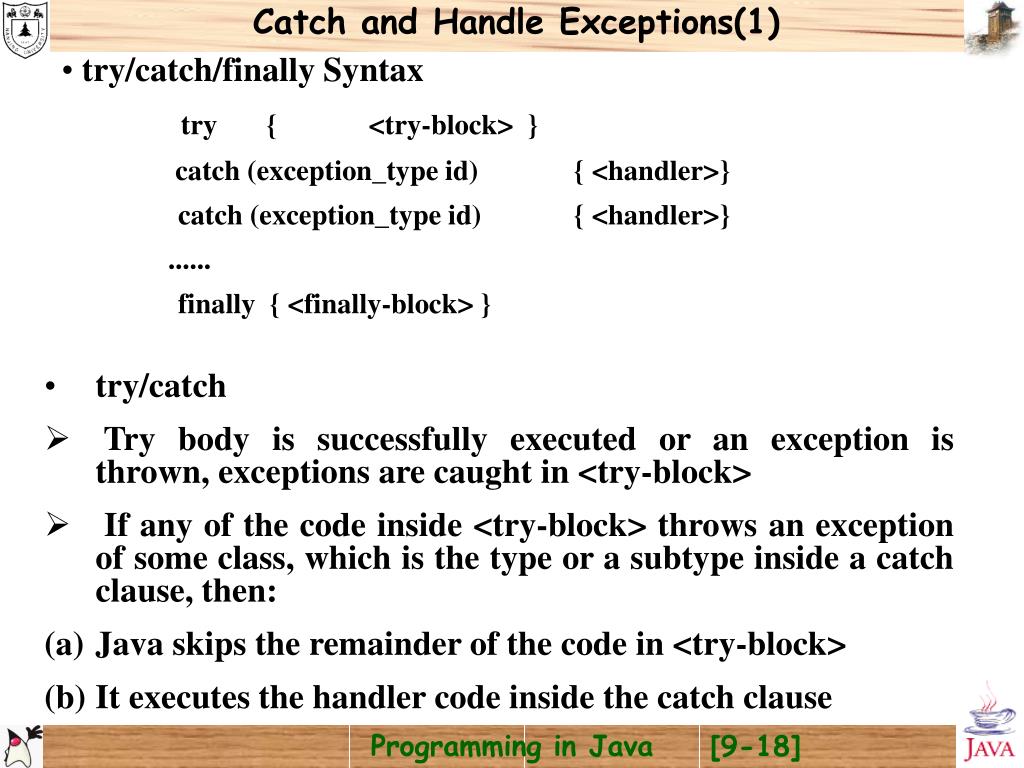 Catch and Handle Exceptions(1)

• try/catch/finally Syntax

try { <try-block> }

catch (exception_type id) { <handler>}

catch (exception_type id) { <handler>}

......

finally { <finally-block> }

• try/catch

➢ Try body is successfully executed or an exception is thrown, exceptions are caught in <try-block>

➢ If any of the code inside <try-block> throws an exception of some class, which is the type or a subtype inside a catch clause, then:

(a) Java skips the remainder of the code in <try-block>

(b) It executes the handler code inside the catch clause

Programming in Java [9-18]

JAVA